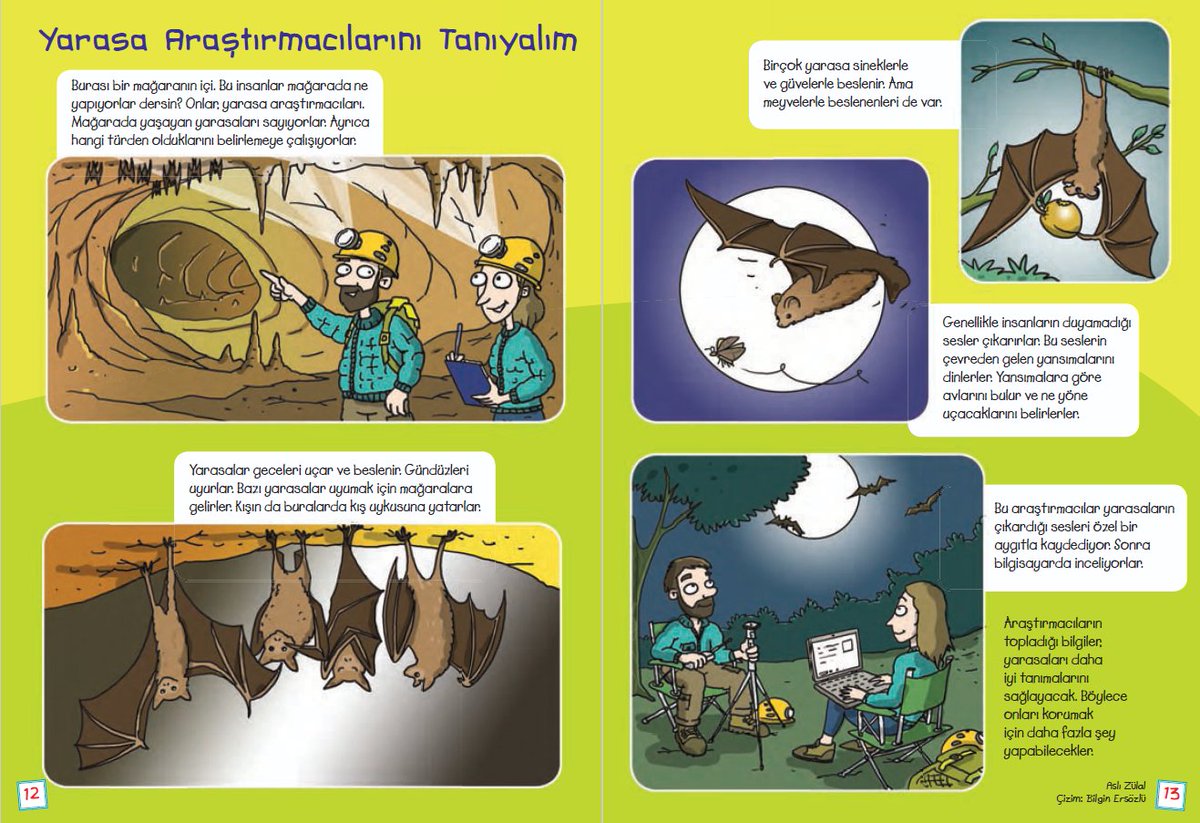 Yarasa Araştırmacılarını Tanıyalım

Burası bir mağaranın içi. Bu insanlar mağarada ne yapıyorlar dersin? Onlar, yarasa araştırmacıları. Mağarada yaşayan yarasaları sayıyorlar. Ayrıca hangi türden olduklarını belirlemeye çalışıyorlar.

Yarasalar geceleri uçar ve beslenir. Gündüzleri uyurlar. Bazı yarasalar uyumak için mağaralara gelirler. Kışın da buralarda kış uykusuna yatarlar.

12

Birçok yarasa sineklerle ve güvelerle beslenir. Ama meyvelerle beslenenleri de var.

Genellikle insanların duyamadığı sesler çıkarırlar. Bu seslerin çevreden gelen yansımalarını dinlerler. Yansımalara göre avlarını bulur ve ne yöne uçacaklarını belirlerler.

Bu araştırmacılar yarasaların çıkardığı sesleri özel bir aygıtla kaydediyor. Sonra bilgisayarda inceliyorlar.

Araştırmacıların topladığı bilgiler, yarasaları daha iyi tanımalarını sağlayacak. Böylece onları korumak için daha fazla şey yapabilecekler.

Aslı Zülal
Çizim: Bilgin Ersözlü

13